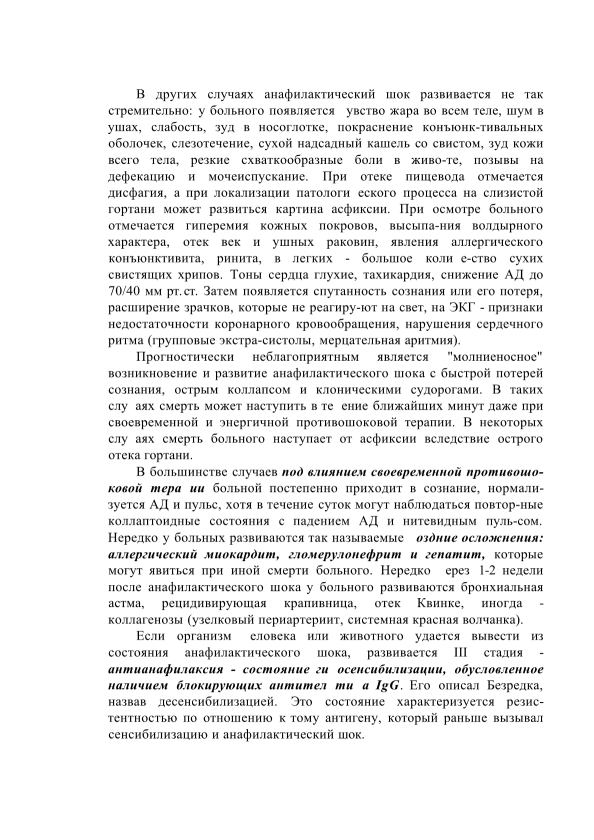 В других случаях анафилактический шок развивается не так стремительно: у больного появляется увство жара во всем теле, шум в ушах, слабость, зуд в носоглотке, покраснение конъюнк-тивальных оболочек, слезотечение, сухой надсадный кашель со свистом, зуд кожи всего тела, резкие схваткообразные боли в живо-те, позывы на дефекацию и мочеиспускание. При отеке пищевода отмечается дисфагия, а при локализации патологи еского процесса на слизистой гортани может развиться картина асфиксии. При осмотре больного отмечается гиперемия кожных покровов, высыпа-ния волдырного характера, отек век и ушных раковин, явления аллергического конъюнктивита, ринита, в легких - большое коли е-ство сухих свистящих хрипов. Тоны сердца глухие, тахикардия, снижение АД до 70/40 мм рт.ст. Затем появляется спутанность сознания или его потеря, расширение зрачков, которые не реагиру-ют на свет, на ЭКГ - признаки недостаточности коронарного кровообращения, нарушения сердечного ритма (групповые экстра-систолы, мерцательная аритмия).

Прогностически неблагоприятным является "молниеносное" возникновение и развитие анафилактического шока с быстрой потерей сознания, острым коллапсом и клоническими судорогами. В таких слу аях смерть может наступить в те ение ближайших минут даже при своевременной и энергичной противошоковой терапии. В некоторых слу аях смерть больного наступает от асфиксии вследствие острого отека гортани.

В большинстве случаев под влиянием своевременной противошоковой тера ии больной постепенно приходит в сознание, нормализуется АД и пульс, хотя в течение суток могут наблюдаться повтор-ные коллаптоидные состояния с падением АД и нитевидным пуль-сом. Нередко у больных развиваются так называемые оздние осложнения: аллергический миокардит, гломерулонефрит и гепатит, которые могут явиться при иной смерти больного. Нередко ерез 1-2 недели после анафилактического шока у больного развиваются бронхиальная астма, рецидивирующая крапивница, отек Квинке, иногда - коллагенозы (узелковый периартериит, системная красная волчанка).

Если организм еловека или животного удается вывести из состояния анафилактического шока, развивается III стадия - антианафилаксия - состояние ги осенсибилизации, обусловленное наличием блокирующих антител ти а IgG. Его описал Безредка, назвав десенсибилизацией. Это состояние характеризуется резистентностью по отношению к тому антигену, который раньше вызывал сенсибилизацию и анафилактический шок.